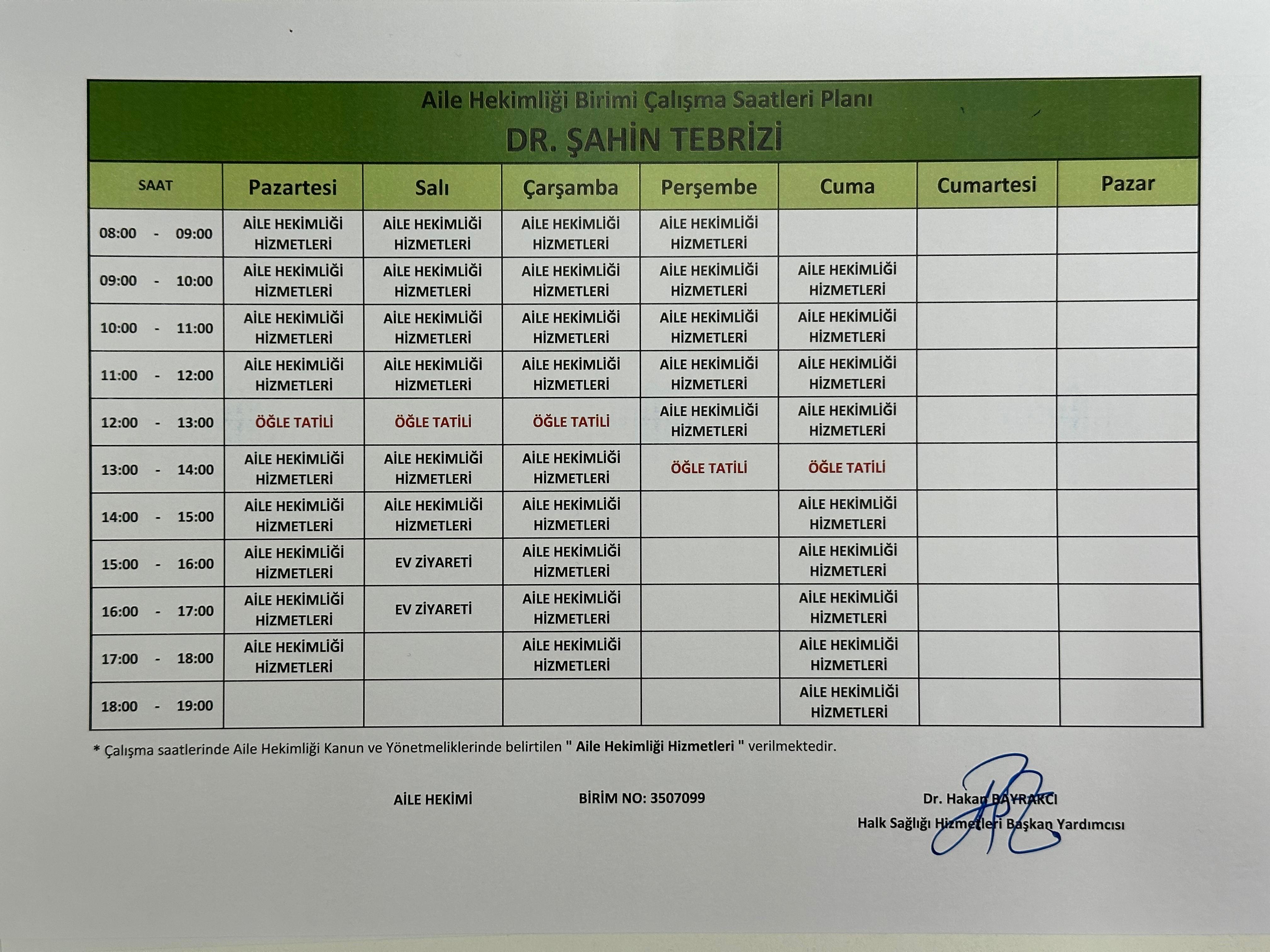 Aile Hekimliği Birimi Çalışma Saatleri Planı
DR. ŞAHİN TEBRİZİ

| SAAT | Pazartesi | Salı | Çarşamba | Perşembe | Cuma | Cumartesi | Pazar |
|---|---|---|---|---|---|---|---|
| 08:00 - 09:00 | AİLE HEKİMLİĞİ HİZMETLERİ | AİLE HEKİMLİĞİ HİZMETLERİ | AİLE HEKİMLİĞİ HİZMETLERİ | AİLE HEKİMLİĞİ HİZMETLERİ | | | |
| 09:00 - 10:00 | AİLE HEKİMLİĞİ HİZMETLERİ | AİLE HEKİMLİĞİ HİZMETLERİ | AİLE HEKİMLİĞİ HİZMETLERİ | AİLE HEKİMLİĞİ HİZMETLERİ | AİLE HEKİMLİĞİ HİZMETLERİ | | |
| 10:00 - 11:00 | AİLE HEKİMLİĞİ HİZMETLERİ | AİLE HEKİMLİĞİ HİZMETLERİ | AİLE HEKİMLİĞİ HİZMETLERİ | AİLE HEKİMLİĞİ HİZMETLERİ | AİLE HEKİMLİĞİ HİZMETLERİ | | |
| 11:00 - 12:00 | AİLE HEKİMLİĞİ HİZMETLERİ | AİLE HEKİMLİĞİ HİZMETLERİ | AİLE HEKİMLİĞİ HİZMETLERİ | AİLE HEKİMLİĞİ HİZMETLERİ | AİLE HEKİMLİĞİ HİZMETLERİ | | |
| 12:00 - 13:00 | ÖĞLE TATİLİ | ÖĞLE TATİLİ | ÖĞLE TATİLİ | AİLE HEKİMLİĞİ HİZMETLERİ | AİLE HEKİMLİĞİ HİZMETLERİ | | |
| 13:00 - 14:00 | AİLE HEKİMLİĞİ HİZMETLERİ | AİLE HEKİMLİĞİ HİZMETLERİ | AİLE HEKİMLİĞİ HİZMETLERİ | ÖĞLE TATİLİ | ÖĞLE TATİLİ | | |
| 14:00 - 15:00 | AİLE HEKİMLİĞİ HİZMETLERİ | AİLE HEKİMLİĞİ HİZMETLERİ | AİLE HEKİMLİĞİ HİZMETLERİ | | AİLE HEKİMLİĞİ HİZMETLERİ | | |
| 15:00 - 16:00 | AİLE HEKİMLİĞİ HİZMETLERİ | EV ZİYARETİ | AİLE HEKİMLİĞİ HİZMETLERİ | | AİLE HEKİMLİĞİ HİZMETLERİ | | |
| 16:00 - 17:00 | AİLE HEKİMLİĞİ HİZMETLERİ | EV ZİYARETİ | AİLE HEKİMLİĞİ HİZMETLERİ | | AİLE HEKİMLİĞİ HİZMETLERİ | | |
| 17:00 - 18:00 | AİLE HEKİMLİĞİ HİZMETLERİ | | AİLE HEKİMLİĞİ HİZMETLERİ | | AİLE HEKİMLİĞİ HİZMETLERİ | | |
| 18:00 - 19:00 | | | | | AİLE HEKİMLİĞİ HİZMETLERİ | | |

* Çalışma saatlerinde Aile Hekimliği Kanun ve Yönetmeliklerinde belirtilen " Aile Hekimliği Hizmetleri " verilmektedir.

AİLE HEKİMİ

BİRİM NO: 3507099

Dr. Hakan BAYRAKCI
Halk Sağlığı Hizmetleri Başkan Yardımcısı